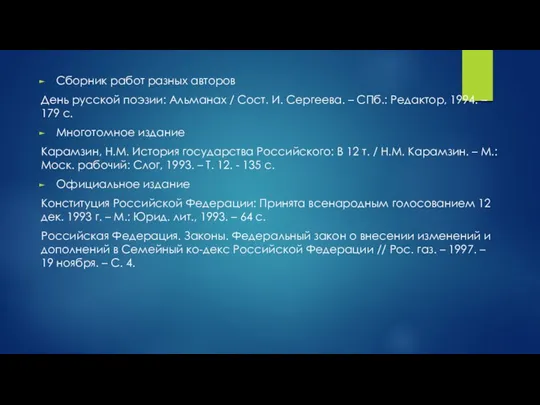 Сборник работ разных авторов

День русской поэзии: Альманах / Сост. И. Сергеева. – СПб.: Редактор, 1994. – 179 с.

Многотомное издание

Карамзин, Н.М. История государства Российского: В 12 т. / Н.М. Карамзин. – М.: Моск. рабочий: Слог, 1993. – Т. 12. - 135 с.

Официальное издание

Конституция Российской Федерации: Принята всенародным голосованием 12 дек. 1993 г. – М.: Юрид. лит., 1993. – 64 с.

Российская Федерация. Законы. Федеральный закон о внесении изменений и дополнений в Семейный ко-декс Российской Федерации // Рос. газ. – 1997. – 19 ноября. – С. 4.